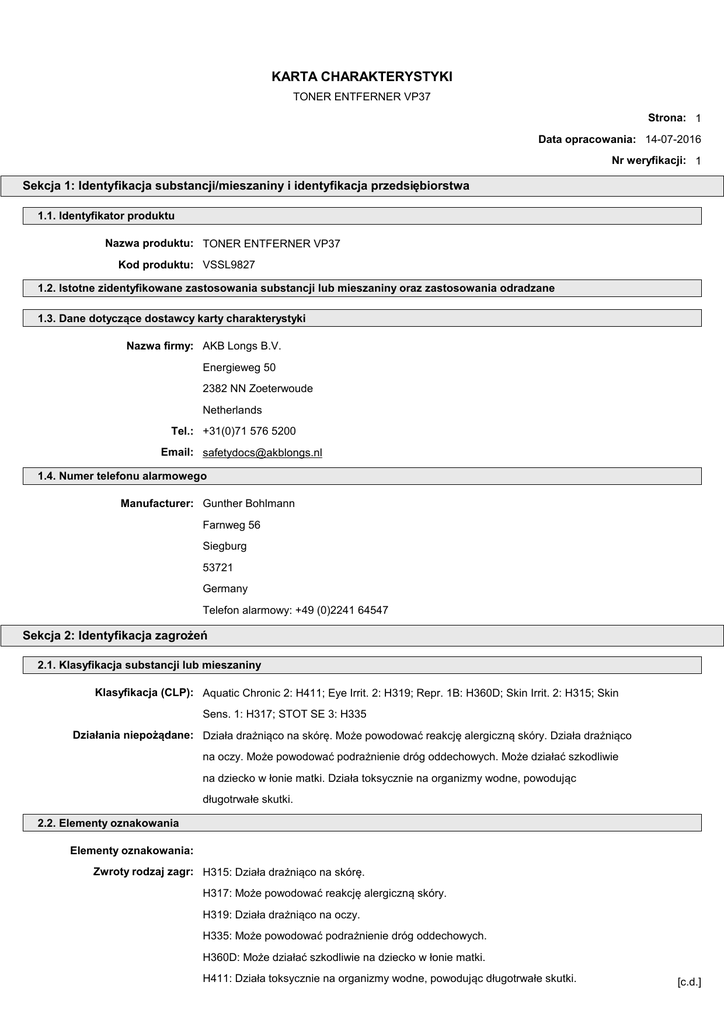 KARTA CHARAKTERYSTYKI
TONER ENTFERNER VP37

Strona: 1
Data opracowania: 14-07-2016
Nr weryfikacji: 1

Sekcja 1: Identyfikacja substancji/mieszaniny i identyfikacja przedsiębiorstwa

1.1. Identyfikator produktu

Nazwa produktu: TONER ENTFERNER VP37
Kod produktu: VSSL9827

1.2. Istotne zidentyfikowane zastosowania substancji lub mieszaniny oraz zastosowania odradzane

1.3. Dane dotyczące dostawcy karty charakterystyki

Nazwa firmy: AKB Longs B.V.
Energieweg 50
2382 NN Zoeterwoude
Netherlands
Tel.: +31(0)71 576 5200
Email: safetydocs@akblongs.nl

1.4. Numer telefonu alarmowego

Manufacturer: Gunther Bohlmann
Farnweg 56
Siegburg
53721
Germany
Telefon alarmowy: +49 (0)2241 64547

Sekcja 2: Identyfikacja zagrożeń

2.1. Klasyfikacja substancji lub mieszaniny

Klasyfikacja (CLP): Aquatic Chronic 2: H411; Eye Irrit. 2: H319; Repr. 1B: H360D; Skin Irrit. 2: H315; Skin Sens. 1: H317; STOT SE 3: H335

Działania niepożądane: Działa drażniąco na skórę. Może powodować reakcję alergiczną skóry. Działa drażniąco na oczy. Może powodować podrażnienie dróg oddechowych. Może działać szkodliwie na dziecko w łonie matki. Działa toksycznie na organizmy wodne, powodując długotrwałe skutki.

2.2. Elementy oznakowania

Elementy oznakowania:
Zwroty rodzaj zagr: H315: Działa drażniąco na skórę.
H317: Może powodować reakcję alergiczną skóry.
H319: Działa drażniąco na oczy.
H335: Może powodować podrażnienie dróg oddechowych.
H360D: Może działać szkodliwie na dziecko w łonie matki.
H411: Działa toksycznie na organizmy wodne, powodując długotrwałe skutki.

[c.d.]